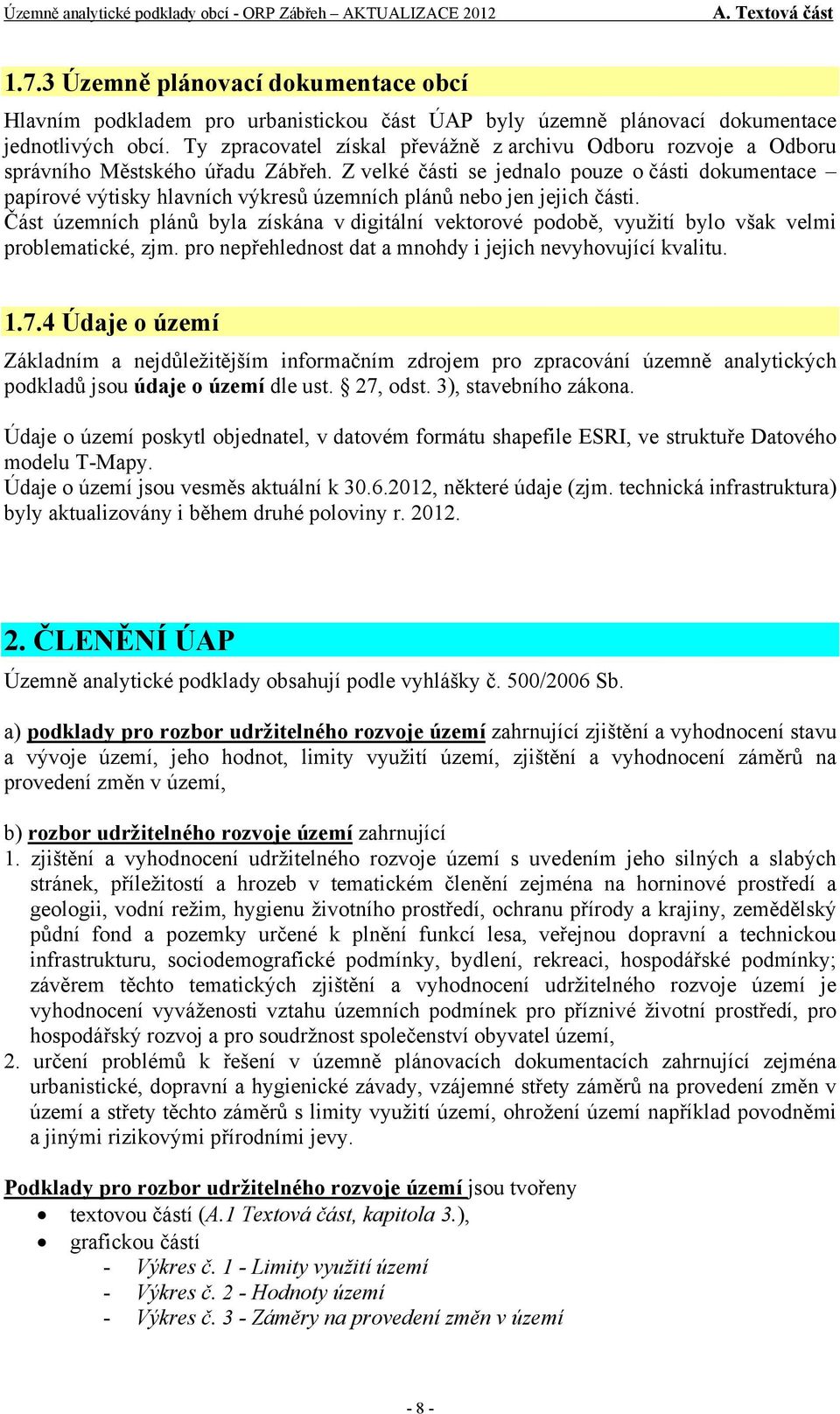 Územně analytické podklady obcí - ORP Zábřeh – AKTUALIZACE 2012 A. Textová část

1.7.3 Územně plánovací dokumentace obcí

Hlavním podkladem pro urbanistickou část ÚAP byly územně plánovací dokumentace jednotlivých obcí. Ty zpracovatel získal převážně z archivu Odboru rozvoje a Odboru správního Městského úřadu Zábřeh. Z velké části se jednalo pouze o části dokumentace – papírové výtisky hlavních výkresů územních plánů nebo jen jejich části.
Část územních plánů byla získána v digitální vektorové podobě, využití bylo však velmi problematické, zjm. pro nepřehlednost dat a mnohdy i jejich nevyhovující kvalitu.

1.7.4 Údaje o území

Základním a nejdůležitějším informačním zdrojem pro zpracování územně analytických podkladů jsou údaje o území dle ust. § 27, odst. 3), stavebního zákona.

Údaje o území poskytl objednatel, v datovém formátu shapefile ESRI, ve struktuře Datového modelu T-Mapy.
Údaje o území jsou vesměs aktuální k 30.6.2012, některé údaje (zjm. technická infrastruktura) byly aktualizovány i během druhé poloviny r. 2012.

2. ČLENĚNÍ ÚAP

Územně analytické podklady obsahují podle vyhlášky č. 500/2006 Sb.

a) podklady pro rozbor udržitelného rozvoje území zahrnující zjištění a vyhodnocení stavu a vývoje území, jeho hodnot, limity využití území, zjištění a vyhodnocení záměrů na provedení změn v území,

b) rozbor udržitelného rozvoje území zahrnující
1. zjištění a vyhodnocení udržitelného rozvoje území s uvedením jeho silných a slabých stránek, příležitostí a hrozeb v tematickém členění zejména na horninové prostředí a geologii, vodní režim, hygienu životního prostředí, ochranu přírody a krajiny, zemědělský půdní fond a pozemky určené k plnění funkcí lesa, veřejnou dopravní a technickou infrastrukturu, sociodemografické podmínky, bydlení, rekreaci, hospodářské podmínky; závěrem těchto tematických zjištění a vyhodnocení udržitelného rozvoje území je vyhodnocení vyváženosti vztahu územních podmínek pro příznivé životní prostředí, pro hospodářský rozvoj a pro soudržnost společenství obyvatel území,
2. určení problémů k řešení v územně plánovacích dokumentacích zahrnující zejména urbanistické, dopravní a hygienické závady, vzájemné střety záměrů na provedení změn v území a střety těchto záměrů s limity využití území, ohrožení území například povodněmi a jinými rizikovými přírodními jevy.

Podklady pro rozbor udržitelného rozvoje území jsou tvořeny
• textovou částí (A.1 Textová část, kapitola 3.),
• grafickou částí
- Výkres č. 1 - Limity využití území
- Výkres č. 2 - Hodnoty území
- Výkres č. 3 - Záměry na provedení změn v území

- 8 -